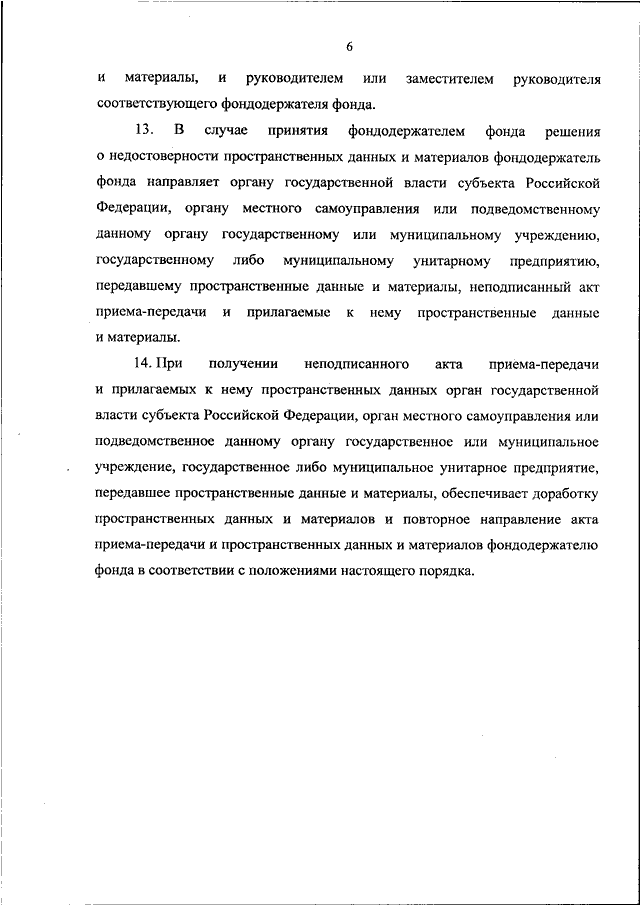 6

и материалы, и руководителем или заместителем руководителя соответствующего фондодержателя фонда.

13. В случае принятия фондодержателем фонда решения о недостоверности пространственных данных и материалов фондодержатель фонда направляет органу государственной власти субъекта Российской Федерации, органу местного самоуправления или подведомственному данному органу государственному или муниципальному учреждению, государственному либо муниципальному унитарному предприятию, передавшему пространственные данные и материалы, неподписанный акт приема-передачи и прилагаемые к нему пространственные данные и материалы.

14. При получении неподписанного акта приема-передачи и прилагаемых к нему пространственных данных орган государственной власти субъекта Российской Федерации, орган местного самоуправления или подведомственное данному органу государственное или муниципальное учреждение, государственное либо муниципальное унитарное предприятие, передавшее пространственные данные и материалы, обеспечивает доработку пространственных данных и материалов и повторное направление акта приема-передачи и пространственных данных и материалов фондодержателю фонда в соответствии с положениями настоящего порядка.